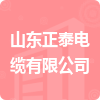 山东正泰电缆有限公司